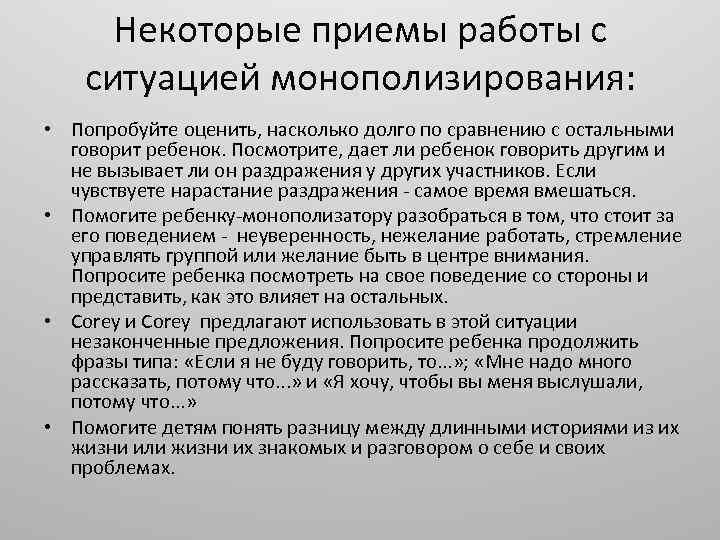 Некоторые приемы работы с ситуацией монополизирования:

• Попробуйте оценить, насколько долго по сравнению с остальными говорит ребенок. Посмотрите, дает ли ребенок говорить другим и не вызывает ли он раздражения у других участников. Если чувствуете нарастание раздражения - самое время вмешаться.

• Помогите ребенку-монополизатору разобраться в том, что стоит за его поведением - неуверенность, нежелание работать, стремление управлять группой или желание быть в центре внимания. Попросите ребенка посмотреть на свое поведение со стороны и представить, как это влияет на остальных.

• Corey и Corey предлагают использовать в этой ситуации незаконченные предложения. Попросите ребенка продолжить фразы типа: «Если я не буду говорить, то...»; «Мне надо много рассказать, потому что...» и «Я хочу, чтобы вы меня выслушали, потому что...»

• Помогите детям понять разницу между длинными историями из их жизни или жизни их знакомых и разговором о себе и своих проблемах.